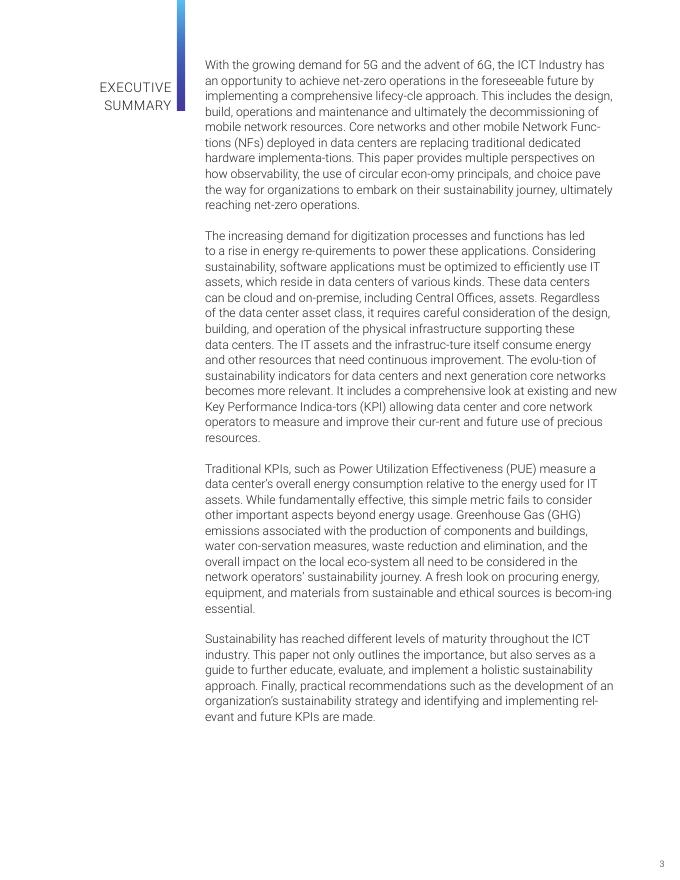 EXECUTIVE SUMMARY

With the growing demand for 5G and the advent of 6G, the ICT Industry has an opportunity to achieve net-zero operations in the foreseeable future by implementing a comprehensive lifecy-cle approach. This includes the design, build, operations and maintenance and ultimately the decommissioning of mobile network resources. Core networks and other mobile Network Functions (NFs) deployed in data centers are replacing traditional dedicated hardware implementa-tions. This paper provides multiple perspectives on how observability, the use of circular econ-omy principals, and choice pave the way for organizations to embark on their sustainability journey, ultimately reaching net-zero operations.

The increasing demand for digitization processes and functions has led to a rise in energy re-quirements to power these applications. Considering sustainability, software applications must be optimized to efficiently use IT assets, which reside in data centers of various kinds. These data centers can be cloud and on-premise, including Central Offices, assets. Regardless of the data center asset class, it requires careful consideration of the design, building, and operation of the physical infrastructure supporting these data centers. The IT assets and the infrastruc-ture itself consume energy and other resources that need continuous improvement. The evolu-tion of sustainability indicators for data centers and next generation core networks becomes more relevant. It includes a comprehensive look at existing and new Key Performance Indica-tors (KPI) allowing data center and core network operators to measure and improve their cur-rent and future use of precious resources.

Traditional KPIs, such as Power Utilization Effectiveness (PUE) measure a data center's overall energy consumption relative to the energy used for IT assets. While fundamentally effective, this simple metric fails to consider other important aspects beyond energy usage. Greenhouse Gas (GHG) emissions associated with the production of components and buildings, water con-servation measures, waste reduction and elimination, and the overall impact on the local eco-system all need to be considered in the network operators' sustainability journey. A fresh look on procuring energy, equipment, and materials from sustainable and ethical sources is becom-ing essential.

Sustainability has reached different levels of maturity throughout the ICT industry. This paper not only outlines the importance, but also serves as a guide to further educate, evaluate, and implement a holistic sustainability approach. Finally, practical recommendations such as the development of an organization's sustainability strategy and identifying and implementing relevant and future KPIs are made.

3